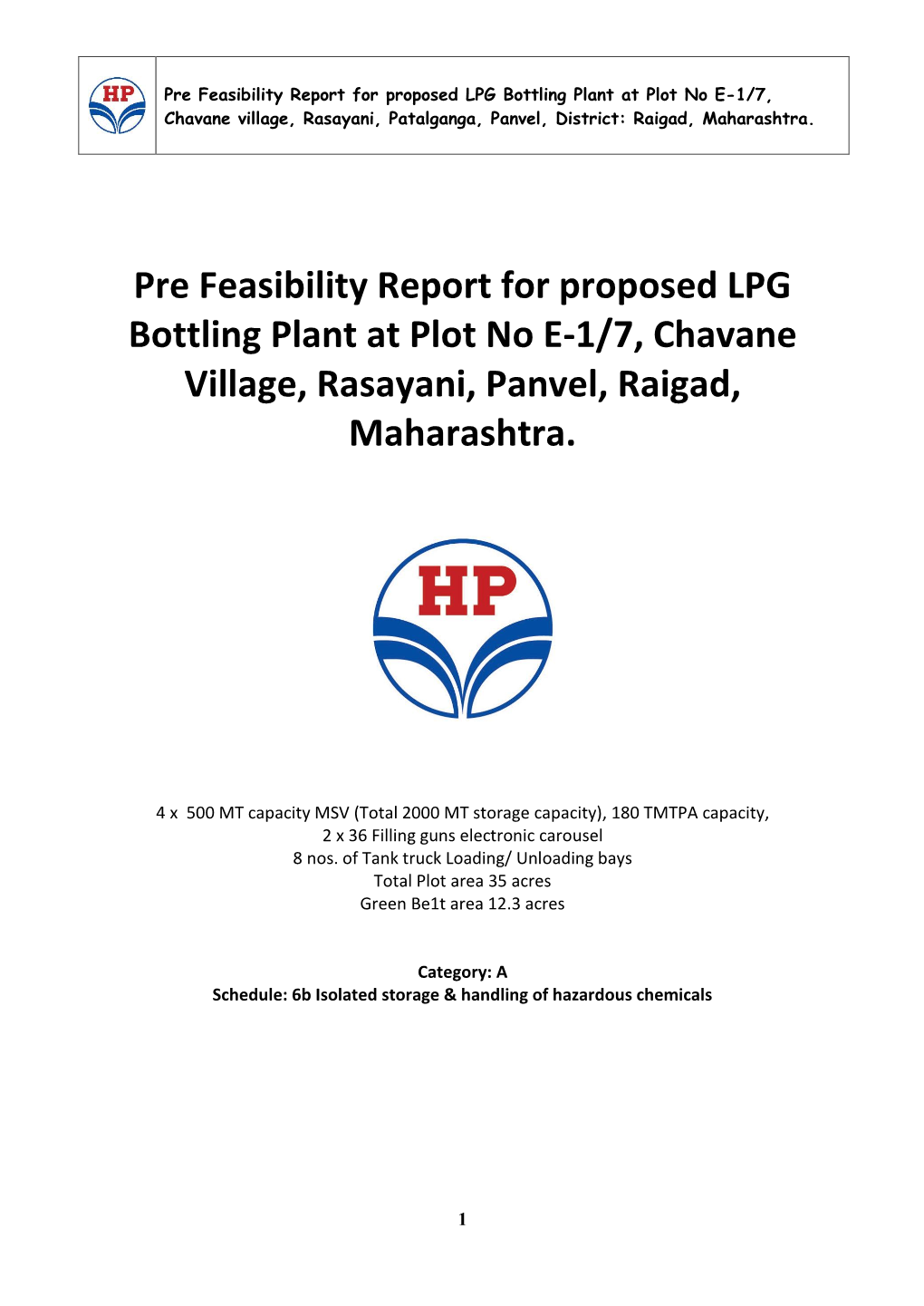 HP

Pre Feasibility Report for proposed LPG Bottling Plant at Plot No E-1/7, Chavane village, Rasayani, Patalganga, Panvel, District: Raigad, Maharashtra.

Pre Feasibility Report for proposed LPG Bottling Plant at Plot No E-1/7, Chavane Village, Rasayani, Panvel, Raigad, Maharashtra.

HP

4 x 500 MT capacity MSV (Total 2000 MT storage capacity), 180 TMTPA capacity,
2 x 36 Filling guns electronic carousel
8 nos. of Tank truck Loading/ Unloading bays
Total Plot area 35 acres
Green Be1t area 12.3 acres

Category: A
Schedule: 6b Isolated storage & handling of hazardous chemicals

1